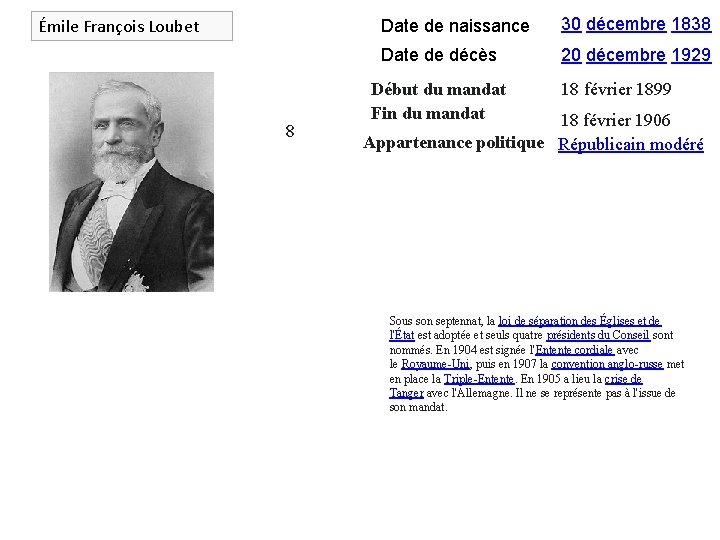 Émile François Loubet

8

Date de naissance 30 décembre 1838
Date de décès 20 décembre 1929

Début du mandat 18 février 1899
Fin du mandat 18 février 1906
Appartenance politique Républicain modéré

Sous son septennat, la loi de séparation des Églises et de l'État est adoptée et seuls quatre présidents du Conseil sont nommés. En 1904 est signée l'Entente cordiale avec le Royaume-Uni, puis en 1907 la convention anglo-russe met en place la Triple-Entente. En 1905 a lieu la crise de Tanger avec l'Allemagne. Il ne se représente pas à l'issue de son mandat.